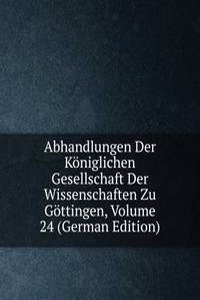 Abhandlungen Der Königlichen Gesellschaft Der Wissenschaften Zu Göttingen, Volume 24 (German Edition)